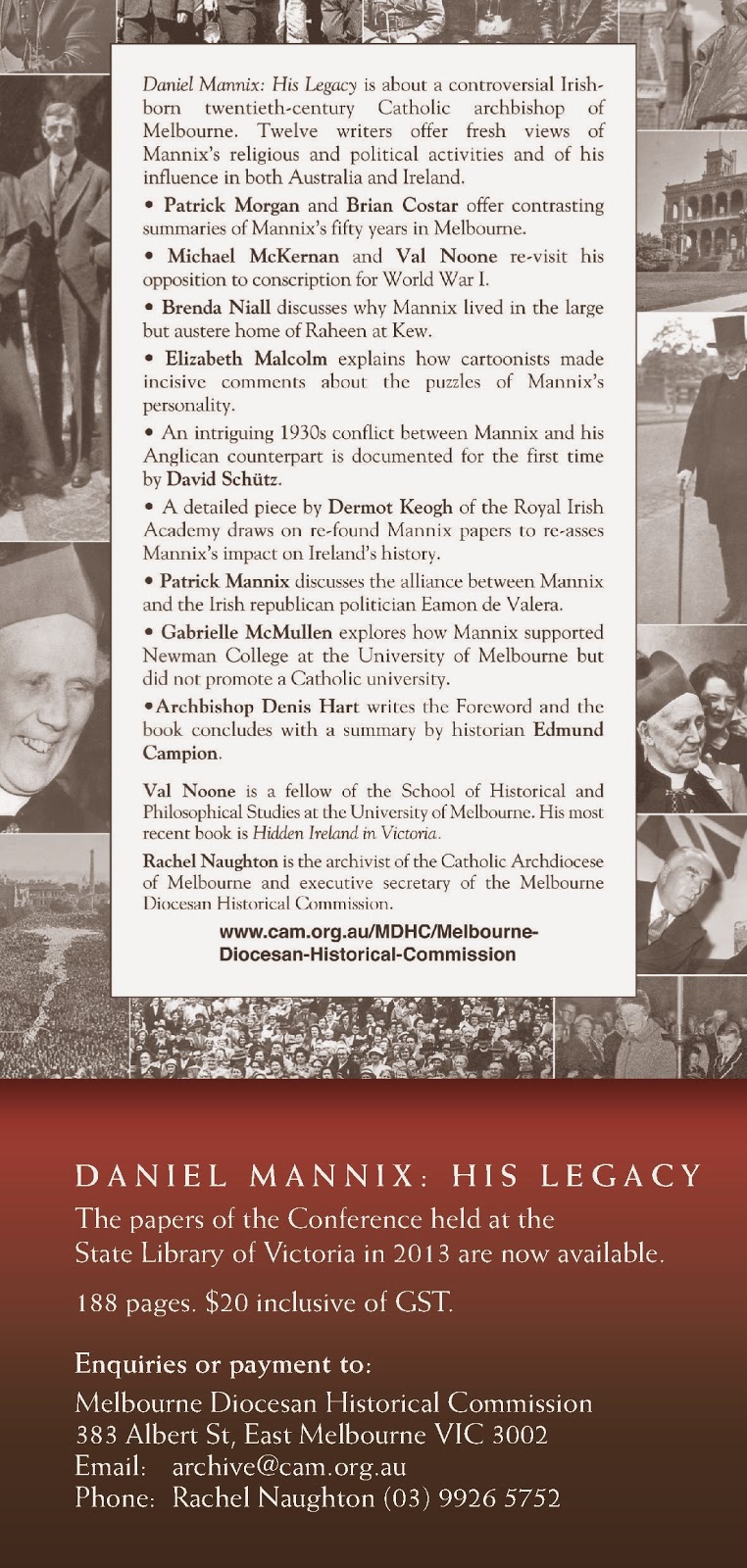 Daniel Mannix: His Legacy is about a controversial Irish-born twentieth-century Catholic archbishop of Melbourne. Twelve writers offer fresh views of Mannix's religious and political activities and of his influence in both Australia and Ireland.

• Patrick Morgan and Brian Costar offer contrasting summaries of Mannix's fifty years in Melbourne.

• Michael McKernan and Val Noone re-visit his opposition to conscription for World War I.

• Brenda Niall discusses why Mannix lived in the large but austere home of Raheen at Kew.

• Elizabeth Malcolm explains how cartoonists made incisive comments about the puzzles of Mannix's personality.

• An intriguing 1930s conflict between Mannix and his Anglican counterpart is documented for the first time by David Schütz.

• A detailed piece by Dermot Keogh of the Royal Irish Academy draws on re-found Mannix papers to re-asses Mannix's impact on Ireland's history.

• Patrick Mannix discusses the alliance between Mannix and the Irish republican politician Eamon de Valera.

• Gabrielle McMullen explores how Mannix supported Newman College at the University of Melbourne but did not promote a Catholic university.

•Archbishop Denis Hart writes the Foreword and the book concludes with a summary by historian Edmund Campion.

Val Noone is a fellow of the School of Historical and Philosophical Studies at the University of Melbourne. His most recent book is Hidden Ireland in Victoria.

Rachel Naughton is the archivist of the Catholic Archdiocese of Melbourne and executive secretary of the Melbourne Diocesan Historical Commission.

www.cam.org.au/MDHC/Melbourne-Diocesan-Historical-Commission

DANIEL MANNIX: HIS LEGACY

The papers of the Conference held at the State Library of Victoria in 2013 are now available.

188 pages. $20 inclusive of GST.

Enquiries or payment to:

Melbourne Diocesan Historical Commission
383 Albert St, East Melbourne VIC 3002
Email: archive@cam.org.au
Phone: Rachel Naughton (03) 9926 5752